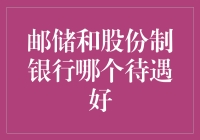 邮储和股份制银行哪个待遇好